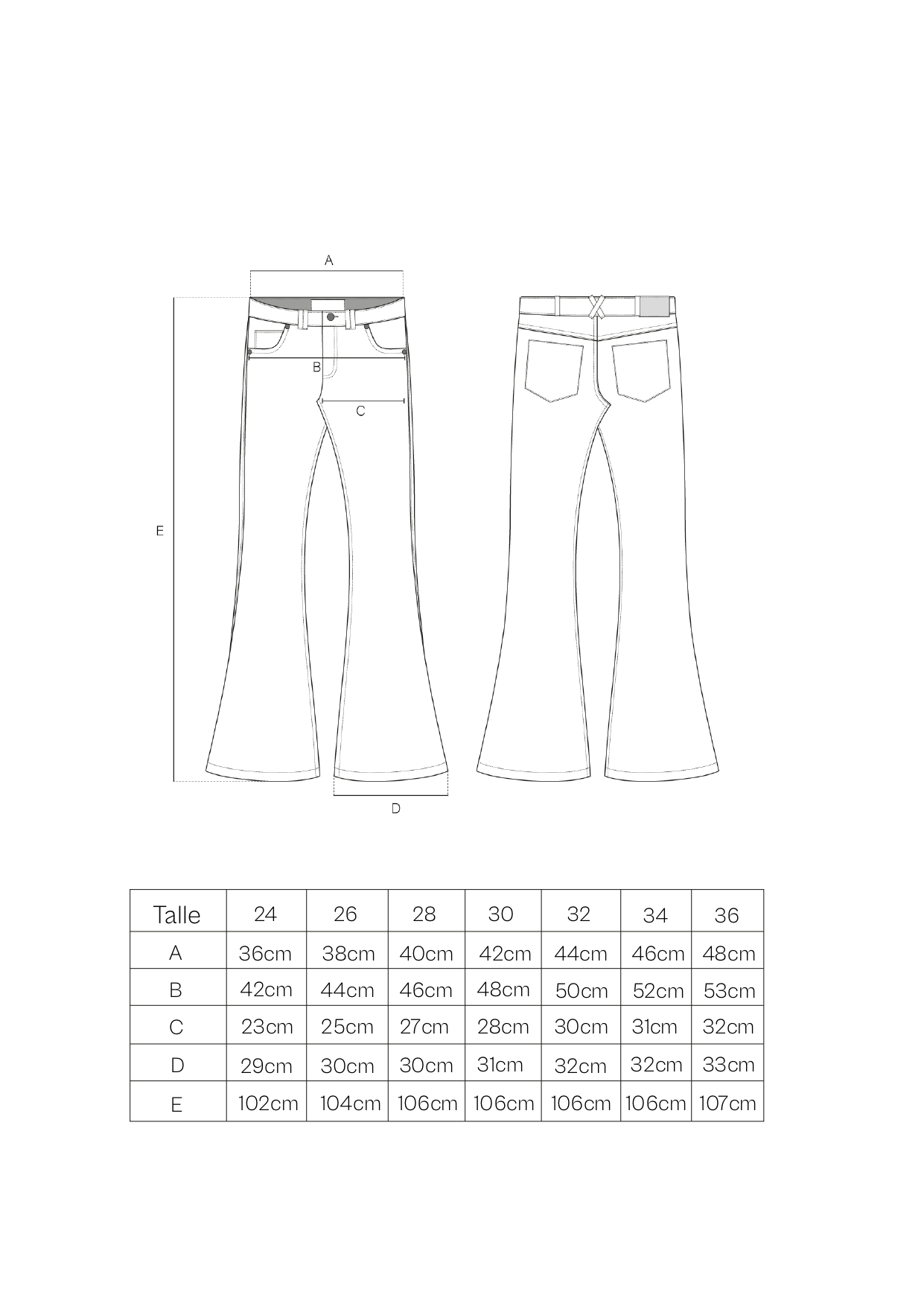 A

B

C

E

D

| Talle | 24 | 26 | 28 | 30 | 32 | 34 | 36 |
|---|---|---|---|---|---|---|---|
| A | 36cm | 38cm | 40cm | 42cm | 44cm | 46cm | 48cm |
| B | 42cm | 44cm | 46cm | 48cm | 50cm | 52cm | 53cm |
| C | 23cm | 25cm | 27cm | 28cm | 30cm | 31cm | 32cm |
| D | 29cm | 30cm | 30cm | 31cm | 32cm | 32cm | 33cm |
| E | 102cm | 104cm | 106cm | 106cm | 106cm | 106cm | 107cm |